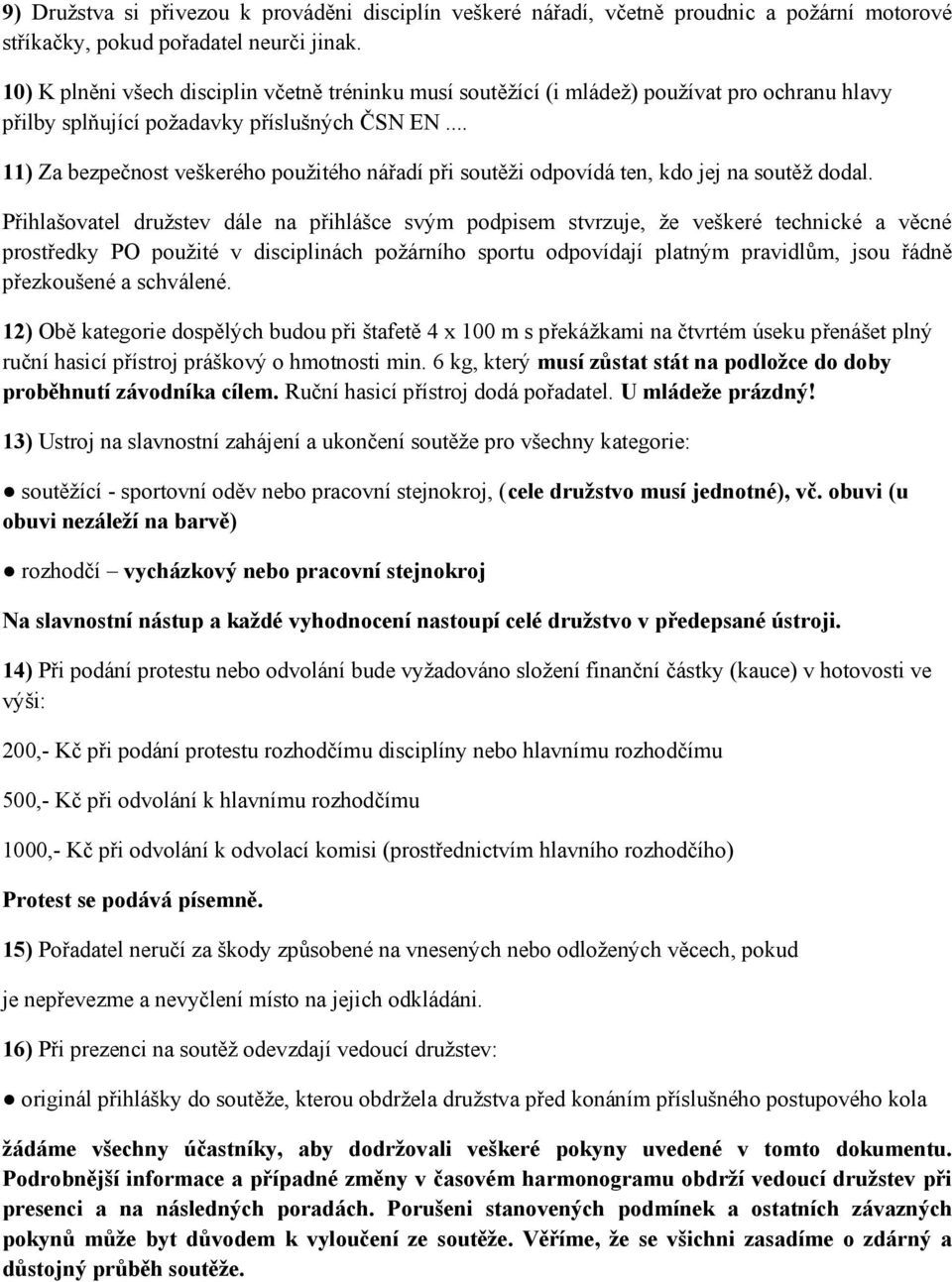 9) Družstva si přivezou k prováděni disciplín veškeré nářadí, včetně proudnic a požární motorové stříkačky, pokud pořadatel neurči jinak.

10) K plněni všech disciplin včetně tréninku musí soutěžící (i mládež) používat pro ochranu hlavy přilby splňující požadavky příslušných ČSN EN....

11) Za bezpečnost veškerého použitého nářadí při soutěži odpovídá ten, kdo jej na soutěž dodal.

Přihlašovatel družstev dále na přihlášce svým podpisem stvrzuje, že veškeré technické a věcné prostředky PO použité v disciplinách požárního sportu odpovídají platným pravidlům, jsou řádně přezkoušené a schválené.

12) Obě kategorie dospělých budou při štafetě 4 x 100 m s překážkami na čtvrtém úseku přenášet plný ruční hasicí přístroj práškový o hmotnosti min. 6 kg, který musí zůstat stát na podložce do doby proběhnutí závodníka cílem. Ruční hasicí přístroj dodá pořadatel. U mládeže prázdný!

13) Ustroj na slavnostní zahájení a ukončení soutěže pro všechny kategorie:

● soutěžící - sportovní oděv nebo pracovní stejnokroj, (cele družstvo musí jednotné), vč. obuvi (u obuvi nezáleží na barvě)

● rozhodčí – vycházkový nebo pracovní stejnokroj

Na slavnostní nástup a každé vyhodnocení nastoupí celé družstvo v předepsané ústroji.

14) Při podání protestu nebo odvolání bude vyžadováno složení finanční částky (kauce) v hotovosti ve výši:

200,- Kč při podání protestu rozhodčímu disciplíny nebo hlavnímu rozhodčímu

500,- Kč při odvolání k hlavnímu rozhodčímu

1000,- Kč při odvolání k odvolací komisi (prostřednictvím hlavního rozhodčího)

Protest se podává písemně.

15) Pořadatel neručí za škody způsobené na vnesených nebo odložených věcech, pokud

je nepřevezme a nevyčlení místo na jejich odkládání.

16) Při prezenci na soutěž odevzdají vedoucí družstev:

● originál přihlášky do soutěže, kterou obdržela družstva před konáním příslušného postupového kola

žádáme všechny účastníky, aby dodržovali veškeré pokyny uvedené v tomto dokumentu. Podrobnější informace a případné změny v časovém harmonogramu obdrží vedoucí družstev při presenci a na následných poradách. Porušeni stanovených podmínek a ostatních závazných pokynů může byt důvodem k vyloučení ze soutěže. Věříme, že se všichni zasadíme o zdárný a důstojný průběh soutěže.